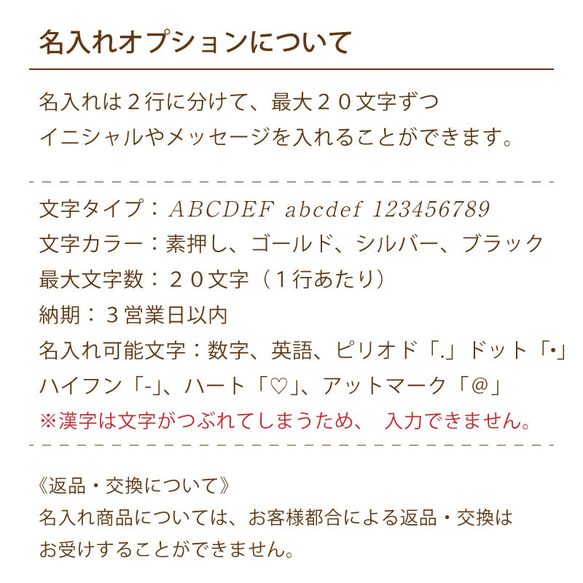 名入れオプションについて

名入れは２行に分けて、最大２０文字ずつ
イニシャルやメッセージを入れることができます。

文字タイプ：ABCDEF abcdef 123456789
文字カラー：素押し、ゴールド、シルバー、ブラック
最大文字数：２０文字（１行あたり）
納期：３営業日以内
名入れ可能文字：数字、英語、ピリオド「.」ドット「•」
ハイフン「-」、ハート「♡」、アットマーク「@」
※漢字は文字がつぶれてしまうため、 入力できません。

《返品・交換について》
名入れ商品については、お客様都合による返品・交換は
お受けすることができません。